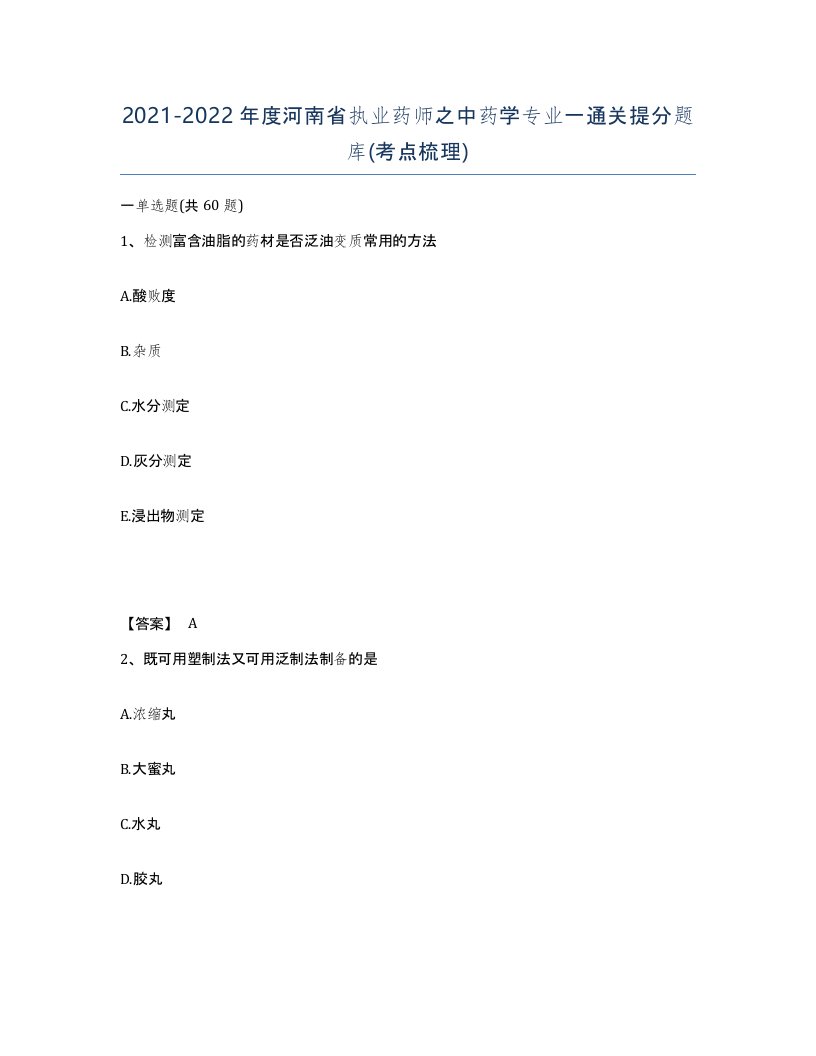 2021-2022年度河南省执业药师之中药学专业一通关提分题库(考点梳理)

一单选题(共60题)

1、检测富含油脂的药材是否泛油变质常用的方法

A.酸败度

B.杂质

C.水分测定

D.灰分测定

E.浸出物测定

【答案】 A

2、既可用塑制法又可用泛制法制备的是

A.浓缩丸

B.大蜜丸

C.水丸

D.胶丸